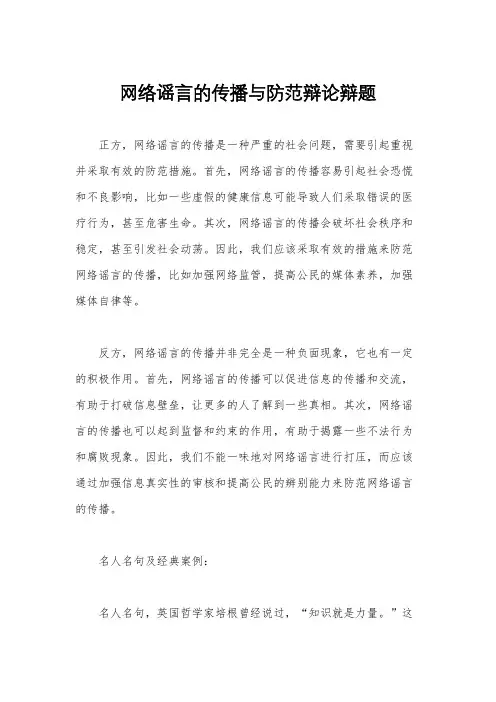 网络谣言的传播与防范辩论辩题

正方，网络谣言的传播是一种严重的社会问题，需要引起重视并采取有效的防范措施。首先，网络谣言的传播容易引起社会恐慌和不良影响，比如一些虚假的健康信息可能导致人们采取错误的医疗行为，甚至危害生命。其次，网络谣言的传播会破坏社会秩序和稳定，甚至引发社会动荡。因此，我们应该采取有效的措施来防范网络谣言的传播，比如加强网络监管，提高公民的媒体素养，加强媒体自律等。

反方，网络谣言的传播并非完全是一种负面现象，它也有一定的积极作用。首先，网络谣言的传播可以促进信息的传播和交流，有助于打破信息壁垒，让更多的人了解到一些真相。其次，网络谣言的传播也可以起到监督和约束的作用，有助于揭露一些不法行为和腐败现象。因此，我们不能一味地对网络谣言进行打压，而应该通过加强信息真实性的审核和提高公民的辨别能力来防范网络谣言的传播。

名人名句及经典案例：

名人名句，英国哲学家培根曾经说过，“知识就是力量。”这